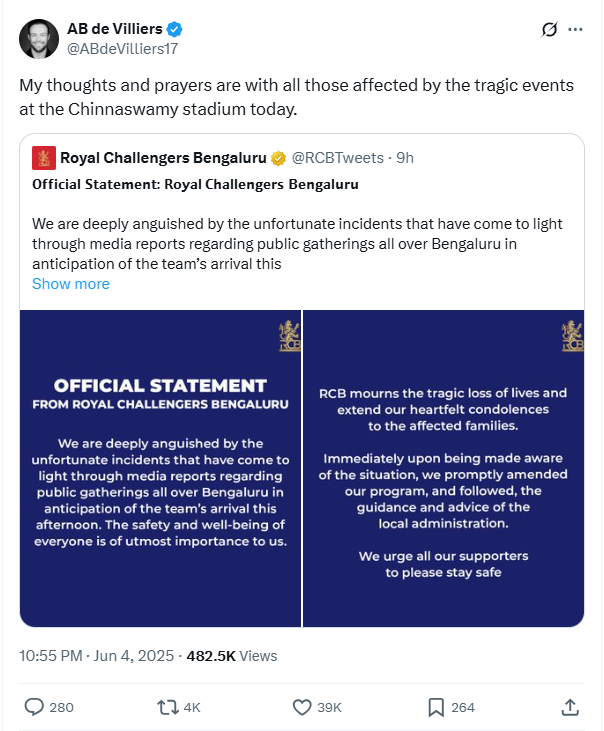 AB de Villiers
@ABdeVilliers17

My thoughts and prayers are with all those affected by the tragic events at the Chinnaswamy stadium today.

Royal Challengers Bengaluru @RCBTweets · 9h

Official Statement: Royal Challengers Bengaluru

We are deeply anguished by the unfortunate incidents that have come to light through media reports regarding public gatherings all over Bengaluru in anticipation of the team's arrival this
Show more

RCB

OFFICIAL STATEMENT
FROM ROYAL CHALLENGERS BENGALURU

We are deeply anguished by the unfortunate incidents that have come to light through media reports regarding public gatherings all over Bengaluru in anticipation of the team's arrival this afternoon. The safety and well-being of everyone is of utmost importance to us.

RCB

RCB mourns the tragic loss of lives and extend our heartfelt condolences to the affected families.

Immediately upon being made aware of the situation, we promptly amended our program, and followed, the guidance and advice of the local administration.

We urge all our supporters to please stay safe

10:55 PM · Jun 4, 2025 · 482.5K Views

280 4K 39K 264